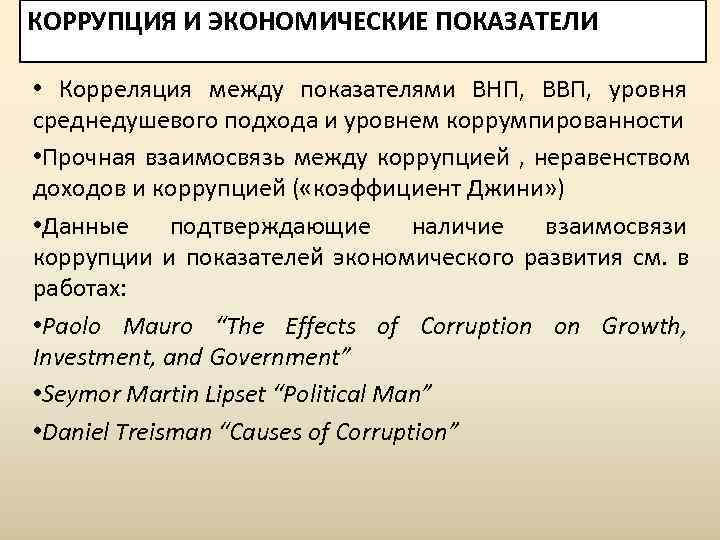 КОРРУПЦИЯ И ЭКОНОМИЧЕСКИЕ ПОКАЗАТЕЛИ

• Корреляция между показателями ВНП, ВВП, уровня среднедушевого подхода и уровнем коррумпированности

•Прочная взаимосвязь между коррупцией , неравенством доходов и коррупцией («коэффициент Джини»)

•Данные подтверждающие наличие взаимосвязи коррупции и показателей экономического развития см. в работах:

•Paolo Mauro “The Effects of Corruption on Growth, Investment, and Government”

•Seymor Martin Lipset “Political Man”

•Daniel Treisman “Causes of Corruption”